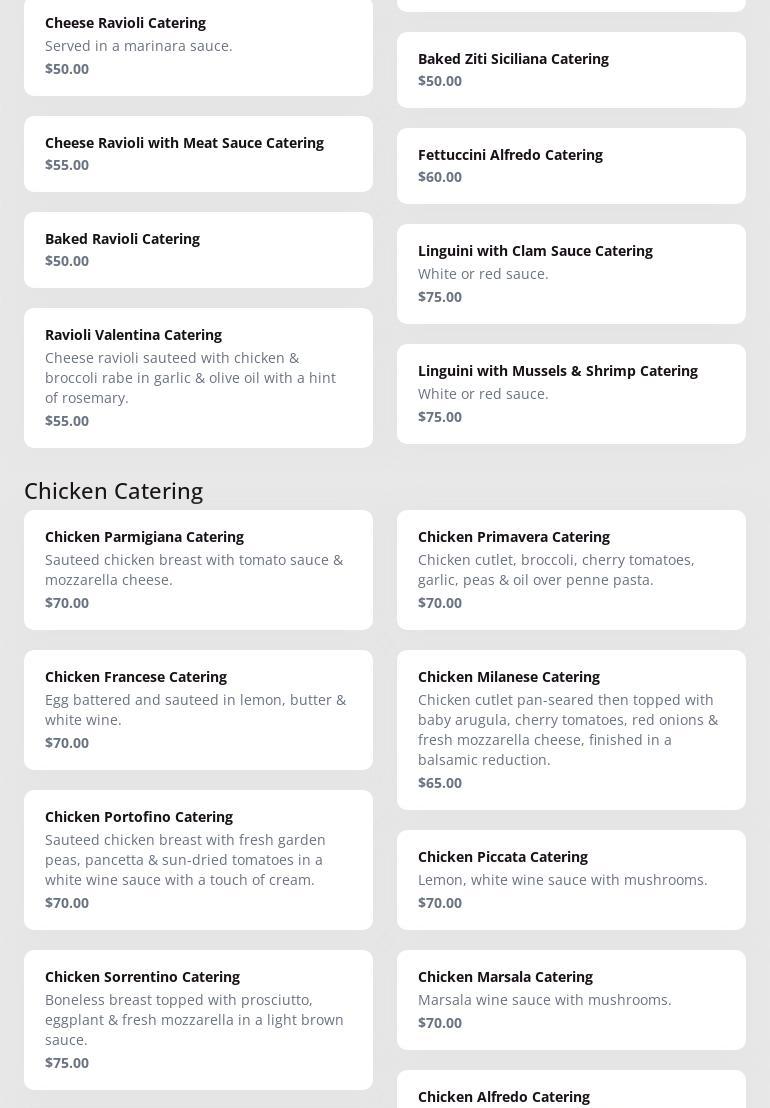 Cheese Ravioli Catering
Served in a marinara sauce.
$50.00

Cheese Ravioli with Meat Sauce Catering
$55.00

Baked Ravioli Catering
$50.00

Ravioli Valentina Catering
Cheese ravioli sauteed with chicken & broccoli rabe in garlic & olive oil with a hint of rosemary.
$55.00

Baked Ziti Siciliana Catering
$50.00

Fettuccini Alfredo Catering
$60.00

Linguini with Clam Sauce Catering
White or red sauce.
$75.00

Linguini with Mussels & Shrimp Catering
White or red sauce.
$75.00

Chicken Catering

Chicken Parmigiana Catering
Sauteed chicken breast with tomato sauce & mozzarella cheese.
$70.00

Chicken Francese Catering
Egg battered and sauteed in lemon, butter & white wine.
$70.00

Chicken Portofino Catering
Sauteed chicken breast with fresh garden peas, pancetta & sun-dried tomatoes in a white wine sauce with a touch of cream.
$70.00

Chicken Sorrentino Catering
Boneless breast topped with prosciutto, eggplant & fresh mozzarella in a light brown sauce.
$75.00

Chicken Primavera Catering
Chicken cutlet, broccoli, cherry tomatoes, garlic, peas & oil over penne pasta.
$70.00

Chicken Milanese Catering
Chicken cutlet pan-seared then topped with baby arugula, cherry tomatoes, red onions & fresh mozzarella cheese, finished in a balsamic reduction.
$65.00

Chicken Piccata Catering
Lemon, white wine sauce with mushrooms.
$70.00

Chicken Marsala Catering
Marsala wine sauce with mushrooms.
$70.00

Chicken Alfredo Catering